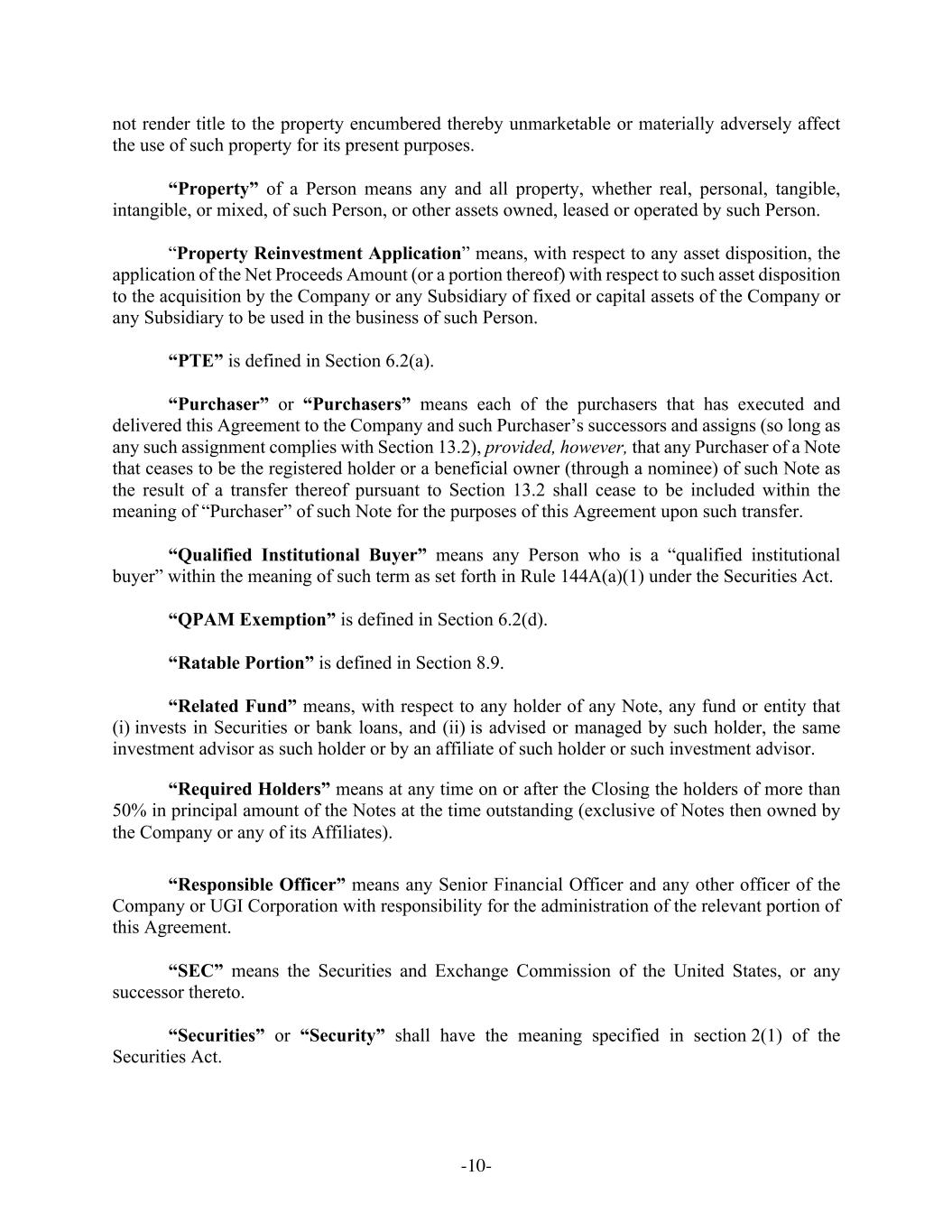 not render title to the property encumbered thereby unmarketable or materially adversely affect the use of such property for its present purposes.

“Property” of a Person means any and all property, whether real, personal, tangible, intangible, or mixed, of such Person, or other assets owned, leased or operated by such Person.

“Property Reinvestment Application” means, with respect to any asset disposition, the application of the Net Proceeds Amount (or a portion thereof) with respect to such asset disposition to the acquisition by the Company or any Subsidiary of fixed or capital assets of the Company or any Subsidiary to be used in the business of such Person.

“PTE” is defined in Section 6.2(a).

“Purchaser” or “Purchasers” means each of the purchasers that has executed and delivered this Agreement to the Company and such Purchaser’s successors and assigns (so long as any such assignment complies with Section 13.2), provided, however, that any Purchaser of a Note that ceases to be the registered holder or a beneficial owner (through a nominee) of such Note as the result of a transfer thereof pursuant to Section 13.2 shall cease to be included within the meaning of “Purchaser” of such Note for the purposes of this Agreement upon such transfer.

“Qualified Institutional Buyer” means any Person who is a “qualified institutional buyer” within the meaning of such term as set forth in Rule 144A(a)(1) under the Securities Act.

“QPAM Exemption” is defined in Section 6.2(d).

“Ratable Portion” is defined in Section 8.9.

“Related Fund” means, with respect to any holder of any Note, any fund or entity that (i) invests in Securities or bank loans, and (ii) is advised or managed by such holder, the same investment advisor as such holder or by an affiliate of such holder or such investment advisor.

“Required Holders” means at any time on or after the Closing the holders of more than 50% in principal amount of the Notes at the time outstanding (exclusive of Notes then owned by the Company or any of its Affiliates).

“Responsible Officer” means any Senior Financial Officer and any other officer of the Company or UGI Corporation with responsibility for the administration of the relevant portion of this Agreement.

“SEC” means the Securities and Exchange Commission of the United States, or any successor thereto.

“Securities” or “Security” shall have the meaning specified in section 2(1) of the Securities Act.

-10-